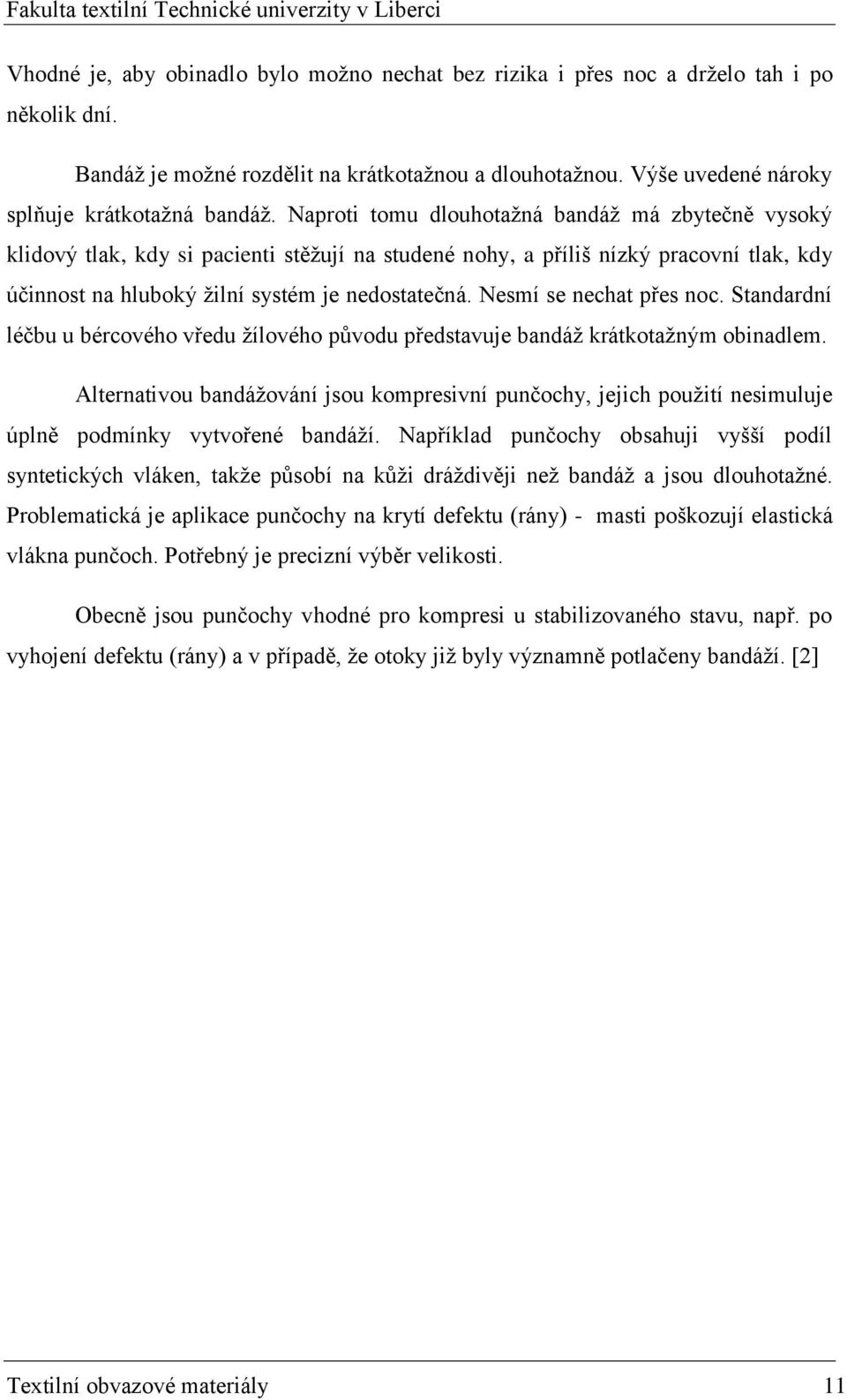 Fakulta textilní Technické univerzity v Liberci

Vhodné je, aby obinadlo bylo možno nechat bez rizika i přes noc a drželo tah i po několik dní.

Bandáž je možné rozdělit na krátkotažnou a dlouhotažnou. Výše uvedené nároky splňuje krátkotažná bandáž. Naproti tomu dlouhotažná bandáž má zbytečně vysoký klidový tlak, kdy si pacienti stěžují na studené nohy, a příliš nízký pracovní tlak, kdy účinnost na hluboký žilní systém je nedostatečná. Nesmí se nechat přes noc. Standardní léčbu u bércového vředu žílového původu představuje bandáž krátkotažným obinadlem.

Alternativou bandážování jsou kompresivní punčochy, jejich použití nesimuluje úplně podmínky vytvořené bandáží. Například punčochy obsahuji vyšší podíl syntetických vláken, takže působí na kůži dráždivěji než bandáž a jsou dlouhotažné. Problematická je aplikace punčochy na krytí defektu (rány) - masti poškozují elastická vlákna punčoch. Potřebný je precizní výběr velikosti.

Obecně jsou punčochy vhodné pro kompresi u stabilizovaného stavu, např. po vyhojení defektu (rány) a v případě, že otoky již byly významně potlačeny bandáží. [2]

Textilní obvazové materiály 11